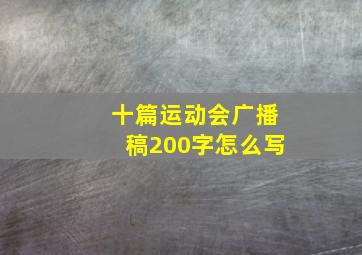 十篇运动会广播稿200字怎么写